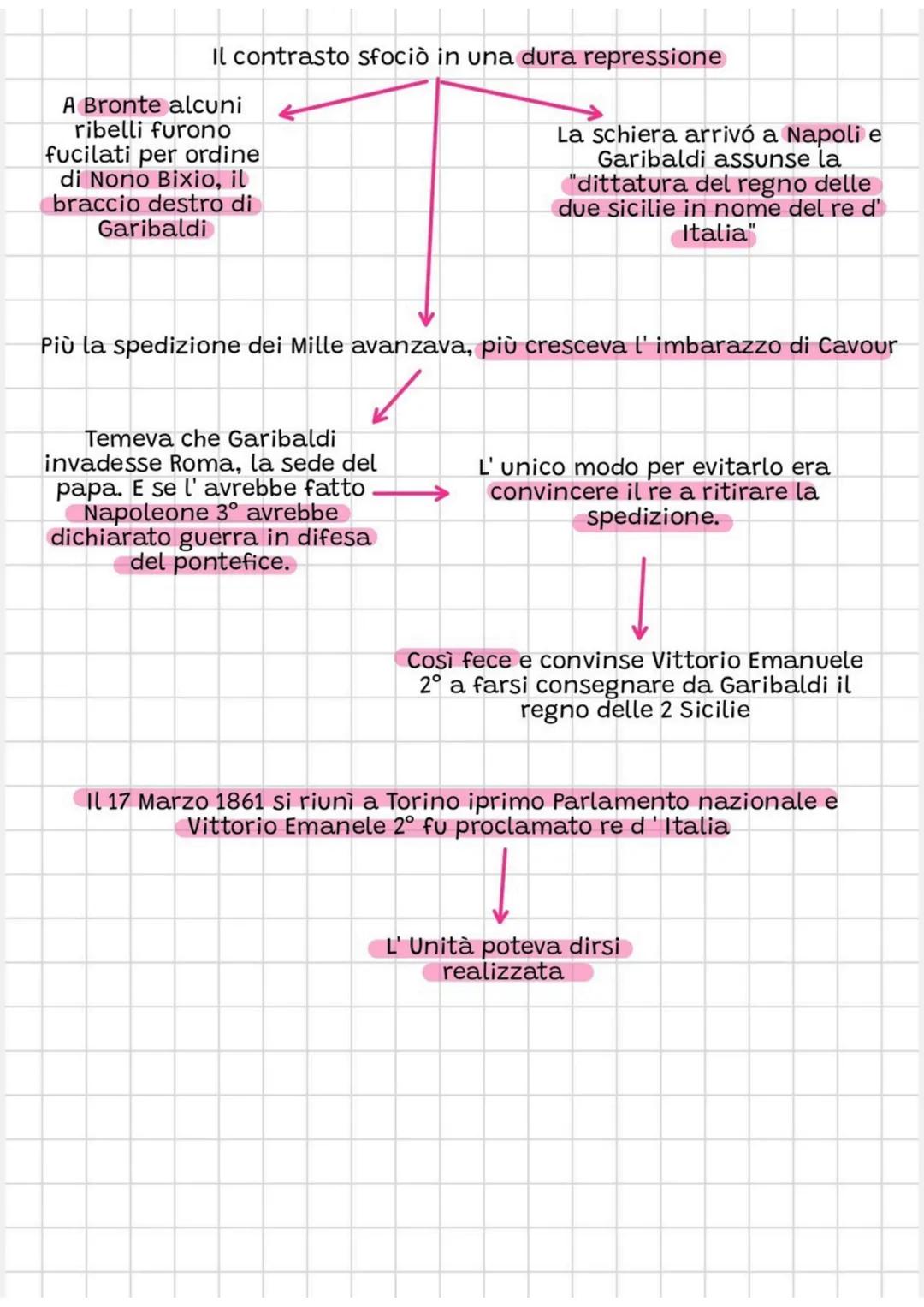 Il contrasto sfociò in una dura repressione

A Bronte alcuni ribelli furono fucilati per ordine di Nono Bixio, il braccio destro di Garibaldi

La schiera arrivó a Napoli e Garibaldi assunse la "dittatura del regno delle due sicilie in nome del re d' Italia"

Più la spedizione dei Mille avanzava, più cresceva l' imbarazzo di Cavour

Temeva che Garibaldi invadesse Roma, la sede del papa. E se l' avrebbe fatto Napoleone 3° avrebbe dichiarato guerra in difesa del pontefice.

L' unico modo per evitarlo era convincere il re a ritirare la spedizione.

Così fece e convinse Vittorio Emanuele 2° a farsi consegnare da Garibaldi il regno delle 2 Sicilie

Il 17 Marzo 1861 si riunì a Torino iprimo Parlamento nazionale e Vittorio Emanele 2° fu proclamato re d ' Italia

L' Unità poteva dirsi realizzata